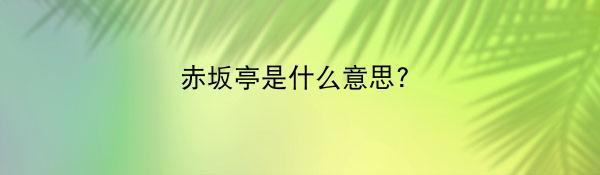 赤坂亭是什么意思?